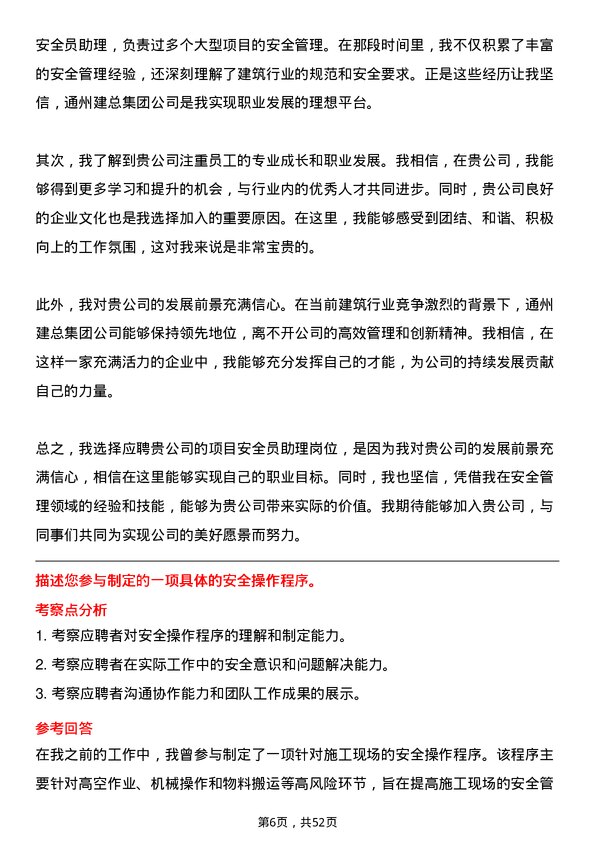 安全员助理，负责过多个大型项目的安全管理。在那段时间里，我不仅积累了丰富的安全管理经验，还深刻理解了建筑行业的规范和安全要求。正是这些经历让我坚信，通州建总集团公司是我实现职业发展的理想平台。

其次，我了解到贵公司注重员工的专业成长和职业发展。我相信，在贵公司，我能够得到更多学习和提升的机会，与行业内的优秀人才共同进步。同时，贵公司良好的企业文化也是我选择加入的重要原因。在这里，我能够感受到团结、和谐、积极向上的工作氛围，这对我来说是非常宝贵的。

此外，我对贵公司的发展前景充满信心。在当前建筑行业竞争激烈的背景下，通州建总集团公司能够保持领先地位，离不开公司的高效管理和创新精神。我相信，在这样一家充满活力的企业中，我能够充分发挥自己的才能，为公司的持续发展贡献自己的力量。

总之，我选择应聘贵公司的项目安全员助理岗位，是因为我对贵公司的发展前景充满信心，相信在这里能够实现自己的职业目标。同时，我也坚信，凭借我在安全管理领域的经验和技能，能够为贵公司带来实际的价值。我期待能够加入贵公司，与同事们共同为实现公司的美好愿景而努力。

描述您参与制定的一项具体的安全操作程序。

考察点分析

1. 考察应聘者对安全操作程序的理解和制定能力。

2. 考察应聘者在实际工作中的安全意识和问题解决能力。

3. 考察应聘者沟通协作能力和团队工作成果的展示。

参考回答

在我之前的工作中，我曾参与制定了一项针对施工现场的安全操作程序。该程序主要针对高空作业、机械操作和物料搬运等高风险环节，旨在提高施工现场的安全管

第6页，共52页